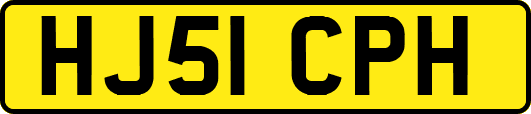 HJ51 CPH